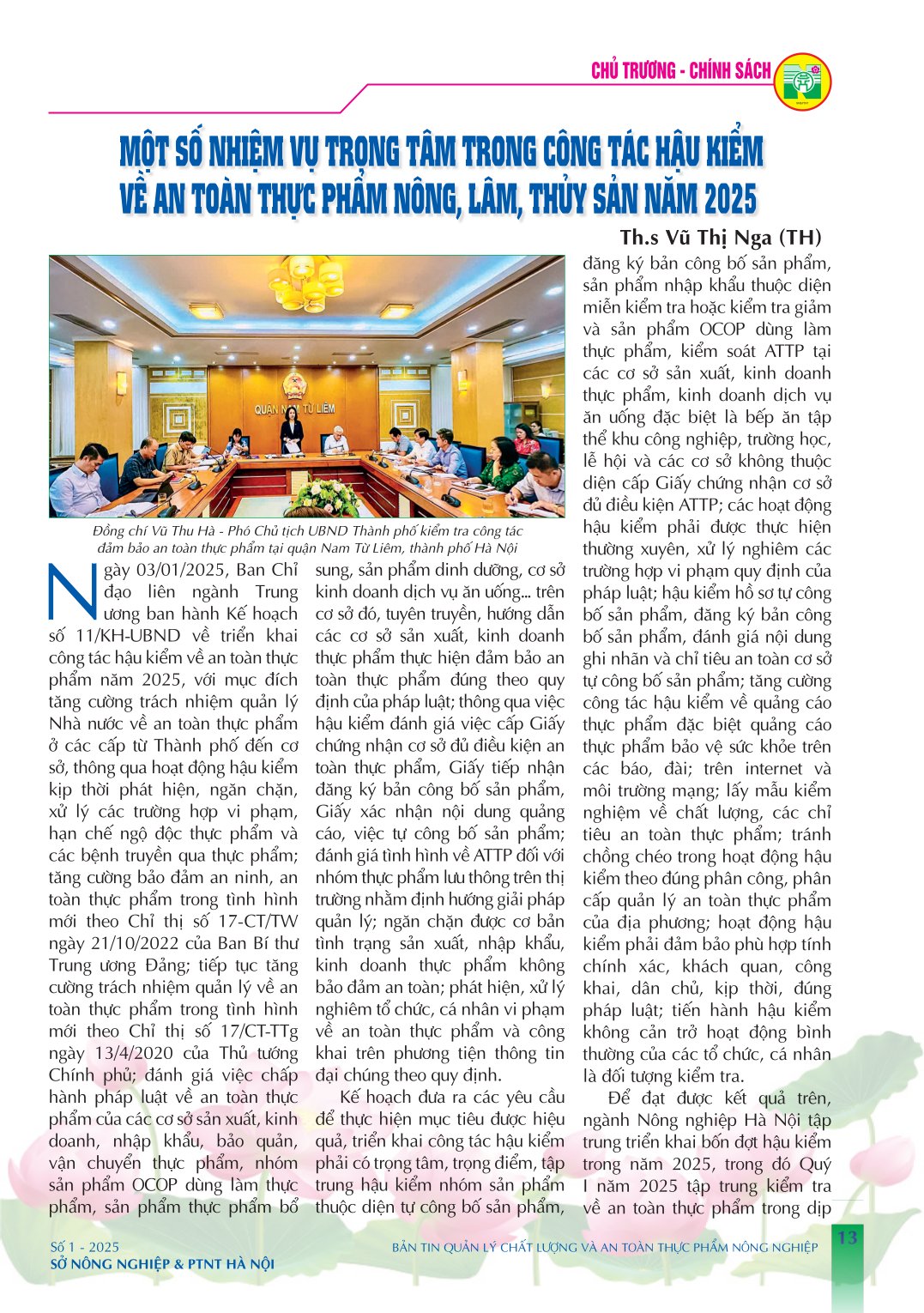 CHỦ TRƯƠNG - CHÍNH SÁCH

MỘT SỐ NHIỆM VỤ TRỌNG TÂM TRONG CÔNG TÁC HẬU KIỂM VỀ AN TOÀN THỰC PHẨM NÔNG, LÂM, THỦY SẢN NĂM 2025

Th.s Vũ Thị Nga (TH)

QUẬN NAM TỪ LIÊM

Đồng chí Vũ Thu Hà - Phó Chủ tịch UBND Thành phố kiểm tra công tác đảm bảo an toàn thực phẩm tại quận Nam Từ Liêm, thành phố Hà Nội

Ngày 03/01/2025, Ban Chỉ đạo liên ngành Trung ương ban hành Kế hoạch số 11/KH-UBND về triển khai công tác hậu kiểm về an toàn thực phẩm năm 2025, với mục đích tăng cường trách nhiệm quản lý Nhà nước về an toàn thực phẩm ở các cấp từ Thành phố đến cơ sở, thông qua hoạt động hậu kiểm kịp thời phát hiện, ngăn chặn, xử lý các trường hợp vi phạm, hạn chế ngộ độc thực phẩm và các bệnh truyền qua thực phẩm; tăng cường bảo đảm an ninh, an toàn thực phẩm trong tình hình mới theo Chỉ thị số 17-CT/TW ngày 21/10/2022 của Ban Bí thư Trung ương Đảng; tiếp tục tăng cường trách nhiệm quản lý về an toàn thực phẩm trong tình hình mới theo Chỉ thị số 17/CT-TTg ngày 13/4/2020 của Thủ tướng Chính phủ; đánh giá việc chấp hành pháp luật về an toàn thực phẩm của các cơ sở sản xuất, kinh doanh, nhập khẩu, bảo quản, vận chuyển thực phẩm, nhóm sản phẩm OCOP dùng làm thực phẩm, sản phẩm thực phẩm bổ sung, sản phẩm dinh dưỡng, cơ sở kinh doanh dịch vụ ăn uống... trên cơ sở đó, tuyên truyền, hướng dẫn các cơ sở sản xuất, kinh doanh thực phẩm thực hiện đảm bảo an toàn thực phẩm đúng theo quy định của pháp luật; thông qua việc hậu kiểm đánh giá việc cấp Giấy chứng nhận cơ sở đủ điều kiện an toàn thực phẩm, Giấy tiếp nhận đăng ký bản công bố sản phẩm, Giấy xác nhận nội dung quảng cáo, việc tự công bố sản phẩm; đánh giá tình hình về ATTP đối với nhóm thực phẩm lưu thông trên thị trường nhằm định hướng giải pháp quản lý; ngăn chặn được cơ bản tình trạng sản xuất, nhập khẩu, kinh doanh thực phẩm không bảo đảm an toàn; phát hiện, xử lý nghiêm tổ chức, cá nhân vi phạm về an toàn thực phẩm và công khai trên phương tiện thông tin đại chúng theo quy định.

Kế hoạch đưa ra các yêu cầu để thực hiện mục tiêu được hiệu quả, triển khai công tác hậu kiểm phải có trọng tâm, trọng điểm, tập trung hậu kiểm nhóm sản phẩm thuộc diện tự công bố sản phẩm, đăng ký bản công bố sản phẩm, sản phẩm nhập khẩu thuộc diện miễn kiểm tra hoặc kiểm tra giảm và sản phẩm OCOP dùng làm thực phẩm, kiểm soát ATTP tại các cơ sở sản xuất, kinh doanh thực phẩm, kinh doanh dịch vụ ăn uống đặc biệt là bếp ăn tập thể khu công nghiệp, trường học, lễ hội và các cơ sở không thuộc diện cấp Giấy chứng nhận cơ sở đủ điều kiện ATTP; các hoạt động hậu kiểm phải được thực hiện thường xuyên, xử lý nghiêm các trường hợp vi phạm quy định của pháp luật; hậu kiểm hồ sơ tự công bố sản phẩm, đăng ký bản công bố sản phẩm, đánh giá nội dung ghi nhãn và chỉ tiêu an toàn cơ sở tự công bố sản phẩm; tăng cường công tác hậu kiểm về quảng cáo thực phẩm đặc biệt quảng cáo thực phẩm bảo vệ sức khỏe trên các báo, đài; trên internet và môi trường mạng; lấy mẫu kiểm nghiệm về chất lượng, các chỉ tiêu an toàn thực phẩm; tránh chồng chéo trong hoạt động hậu kiểm theo đúng phân công, phân cấp quản lý an toàn thực phẩm của địa phương; hoạt động hậu kiểm phải đảm bảo phù hợp tính chính xác, khách quan, công khai, dân chủ, kịp thời, đúng pháp luật; tiến hành hậu kiểm không cản trở hoạt động bình thường của các tổ chức, cá nhân là đối tượng kiểm tra.

Để đạt được kết quả trên, ngành Nông nghiệp Hà Nội tập trung triển khai bốn đợt hậu kiểm trong năm 2025, trong đó Quý I năm 2025 tập trung kiểm tra về an toàn thực phẩm trong dịp

Số 1 - 2025
SỞ NÔNG NGHIỆP & PTNT HÀ NỘI

BẢN TIN QUẢN LÝ CHẤT LƯỢNG VÀ AN TOÀN THỰC PHẨM NÔNG NGHIỆP

13